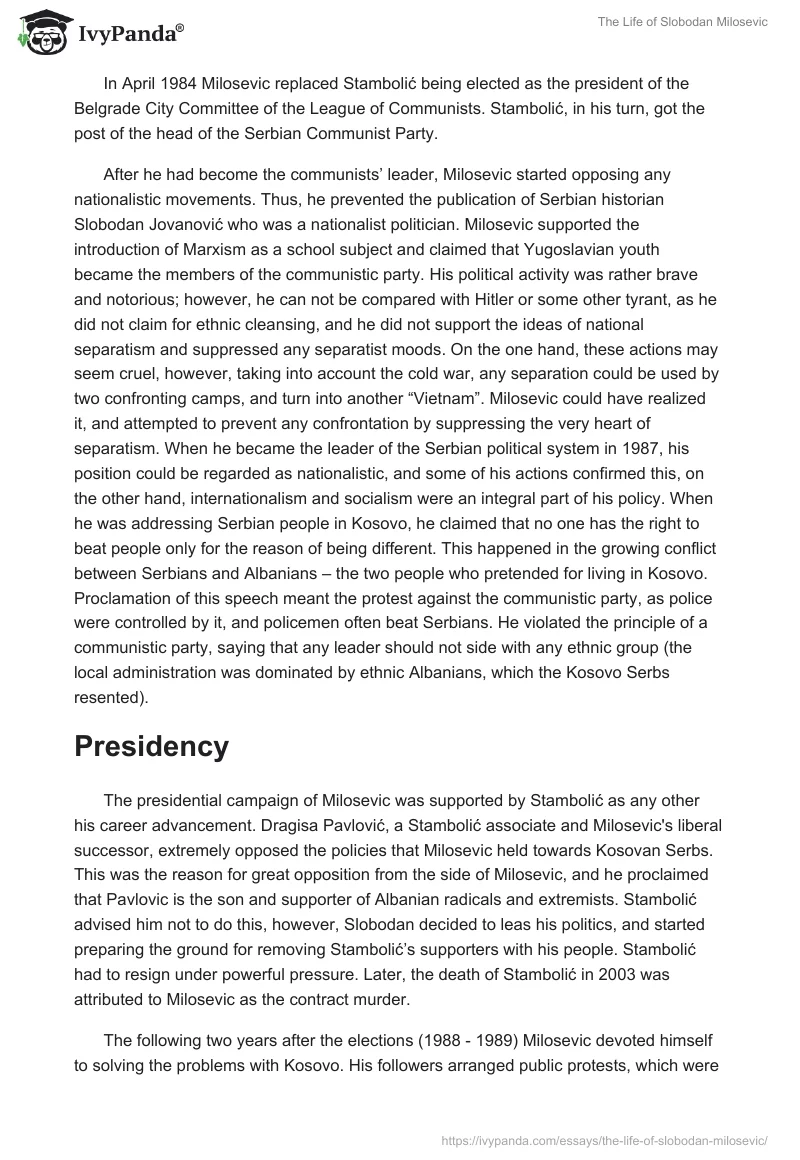 IvyPanda®

The Life of Slobodan Milosevic

In April 1984 Milosevic replaced Stambolić being elected as the president of the Belgrade City Committee of the League of Communists. Stambolić, in his turn, got the post of the head of the Serbian Communist Party.

After he had become the communists' leader, Milosevic started opposing any nationalistic movements. Thus, he prevented the publication of Serbian historian Slobodan Jovanović who was a nationalist politician. Milosevic supported the introduction of Marxism as a school subject and claimed that Yugoslavian youth became the members of the communistic party. His political activity was rather brave and notorious; however, he can not be compared with Hitler or some other tyrant, as he did not claim for ethnic cleansing, and he did not support the ideas of national separatism and suppressed any separatist moods. On the one hand, these actions may seem cruel, however, taking into account the cold war, any separation could be used by two confronting camps, and turn into another "Vietnam". Milosevic could have realized it, and attempted to prevent any confrontation by suppressing the very heart of separatism. When he became the leader of the Serbian political system in 1987, his position could be regarded as nationalistic, and some of his actions confirmed this, on the other hand, internationalism and socialism were an integral part of his policy. When he was addressing Serbian people in Kosovo, he claimed that no one has the right to beat people only for the reason of being different. This happened in the growing conflict between Serbians and Albanians – the two people who pretended for living in Kosovo. Proclamation of this speech meant the protest against the communistic party, as police were controlled by it, and policemen often beat Serbians. He violated the principle of a communistic party, saying that any leader should not side with any ethnic group (the local administration was dominated by ethnic Albanians, which the Kosovo Serbs resented).

Presidency

The presidential campaign of Milosevic was supported by Stambolić as any other his career advancement. Dragisa Pavlović, a Stambolić associate and Milosevic's liberal successor, extremely opposed the policies that Milosevic held towards Kosovan Serbs. This was the reason for great opposition from the side of Milosevic, and he proclaimed that Pavlovic is the son and supporter of Albanian radicals and extremists. Stambolić advised him not to do this, however, Slobodan decided to leas his politics, and started preparing the ground for removing Stambolić's supporters with his people. Stambolić had to resign under powerful pressure. Later, the death of Stambolić in 2003 was attributed to Milosevic as the contract murder.

The following two years after the elections (1988 - 1989) Milosevic devoted himself to solving the problems with Kosovo. His followers arranged public protests, which were

https://ivypanda.com/essays/the-life-of-slobodan-milosevic/